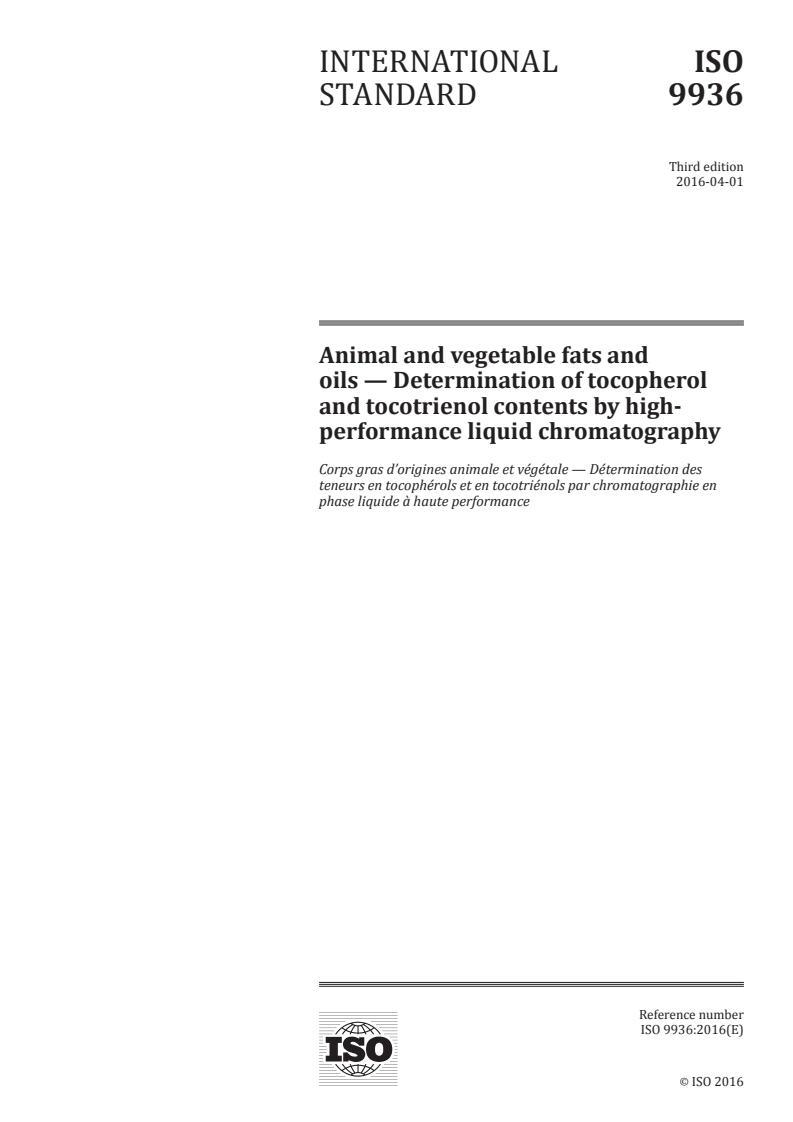 INTERNATIONAL STANDARD

ISO 9936

Third edition
2016-04-01

Animal and vegetable fats and oils — Determination of tocopherol and tocotrienol contents by high-performance liquid chromatography

Corps gras d'origines animale et végétale — Détermination des teneurs en tocophérols et en tocotriénols par chromatographie en phase liquide à haute performance

ISO

Reference number
ISO 9936:2016(E)

© ISO 2016